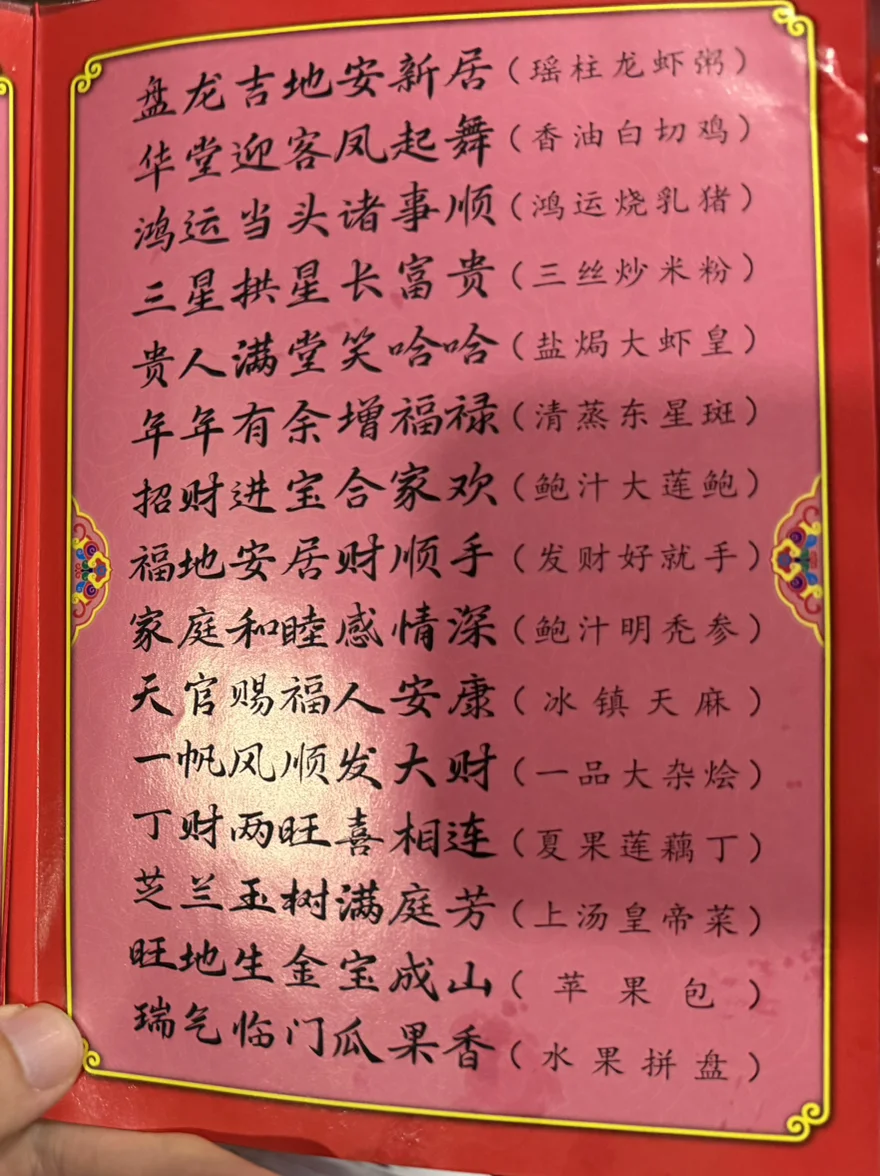 盘龙吉地安新居（瑶柱龙虾粥）
华堂迎客凤起舞（香油白切鸡）
鸿运当头诸事顺（鸿运烧乳猪）
三星拱星长富贵（三丝炒米粉）
贵人满堂笑哈哈（盐焗大虾皇）
年年有余增福禄（清蒸东星斑）
招财进宝合家欢（鲍汁大莲鲍）
福地安居财顺手（发财好就手）
家庭和睦感情深（鲍汁明秃参）
天官赐福人安康（冰镇天麻）
一帆风顺发大财（一品大杂烩）
丁财两旺喜相连（夏果莲藕丁）
芝兰玉树满庭芳（上汤皇帝菜）
旺地生金宝成山（苹果包）
瑞气临门瓜果香（水果拼盘）